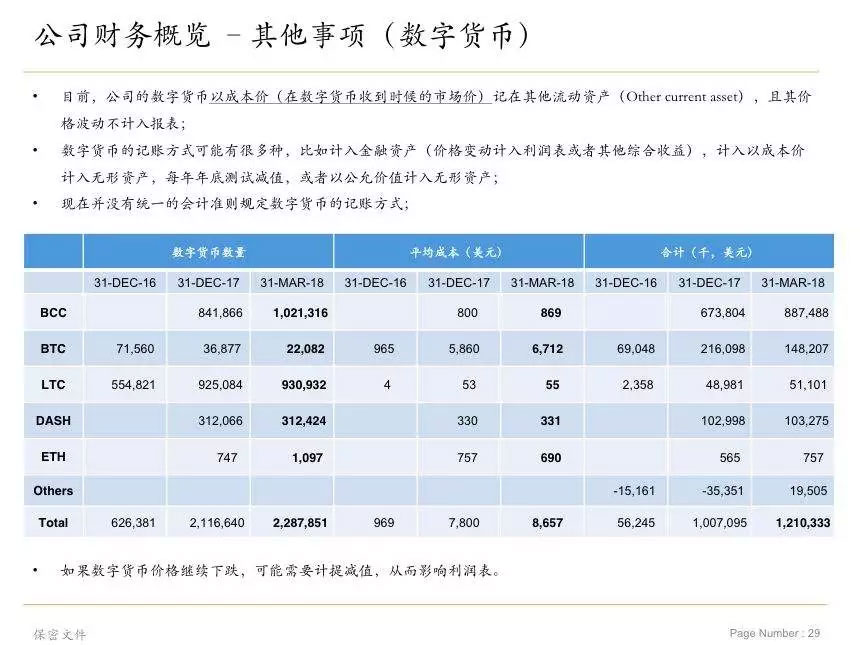 公司财务概览 – 其他事项（数字货币）

• 目前，公司的数字货币以成本价（在数字货币收到时候的市场价）记在其他流动资产（Other current asset），且其价格波动不计入报表；

• 数字货币的记账方式可能有很多种，比如计入金融资产（价格变动计入利润表或者其他综合收益），计入以成本价计入无形资产，每年年底测试减值，或者以公允价值计入无形资产；

• 现在并没有统一的会计准则规定数字货币的记账方式；

| | 数字货币数量 | | | 平均成本（美元） | | | 合计（千，美元） | | |
|---|---|---|---|---|---|---|---|---|---|
| | 31-DEC-16 | 31-DEC-17 | 31-MAR-18 | 31-DEC-16 | 31-DEC-17 | 31-MAR-18 | 31-DEC-16 | 31-DEC-17 | 31-MAR-18 |
| BCC | | 841,866 | 1,021,316 | | 800 | 869 | | 673,804 | 887,488 |
| BTC | 71,560 | 36,877 | 22,082 | 965 | 5,860 | 6,712 | 69,048 | 216,098 | 148,207 |
| LTC | 554,821 | 925,084 | 930,932 | 4 | 53 | 55 | 2,358 | 48,981 | 51,101 |
| DASH | | 312,066 | 312,424 | | 330 | 331 | | 102,998 | 103,275 |
| ETH | | 747 | 1,097 | | 757 | 690 | | 565 | 757 |
| Others | | | | | | | -15,161 | -35,351 | 19,505 |
| Total | 626,381 | 2,116,640 | 2,287,851 | 969 | 7,800 | 8,657 | 56,245 | 1,007,095 | 1,210,333 |

• 如果数字货币价格继续下跌，可能需要计提减值，从而影响利润表。

保密文件

Page Number : 29